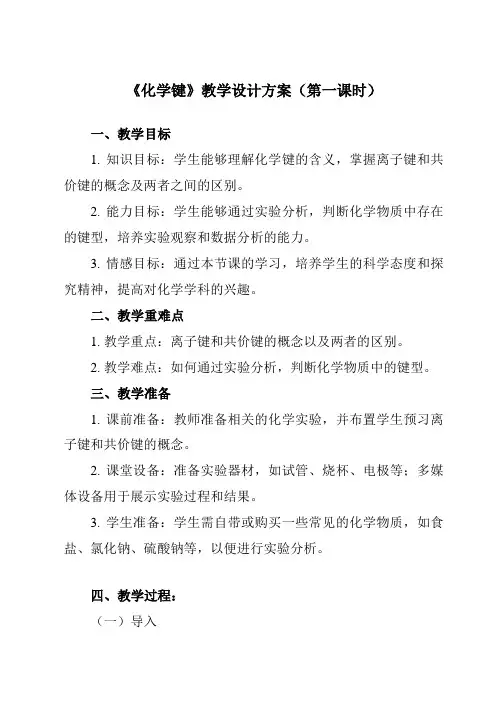 《化学键》教学设计方案（第一课时）

一、教学目标

1. 知识目标：学生能够理解化学键的含义，掌握离子键和共价键的概念及两者之间的区别。

2. 能力目标：学生能够通过实验分析，判断化学物质中存在的键型，培养实验观察和数据分析的能力。

3. 情感目标：通过本节课的学习，培养学生的科学态度和探究精神，提高对化学学科的兴趣。

二、教学重难点

1. 教学重点：离子键和共价键的概念以及两者的区别。

2. 教学难点：如何通过实验分析，判断化学物质中的键型。

三、教学准备

1. 课前准备：教师准备相关的化学实验，并布置学生预习离子键和共价键的概念。

2. 课堂设备：准备实验器材，如试管、烧杯、电极等；多媒体设备用于展示实验过程和结果。

3. 学生准备：学生需自带或购买一些常见的化学物质，如食盐、氯化钠、硫酸钠等，以便进行实验分析。

四、教学过程：

（一）导入